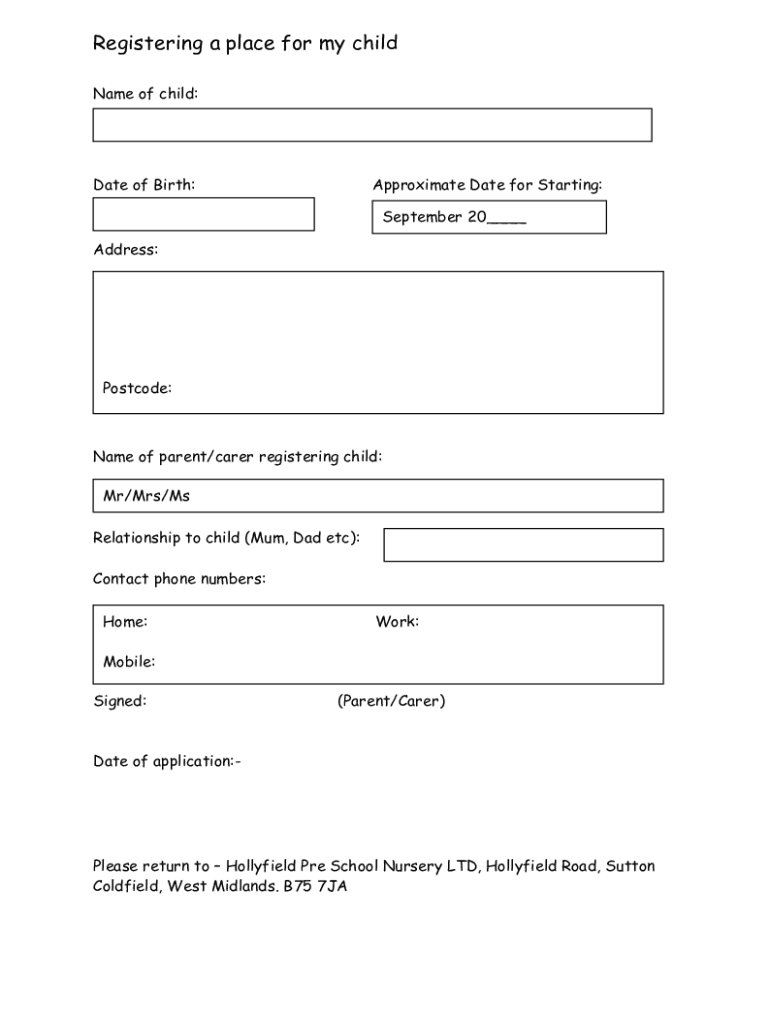 Registering a place for my child

Name of child:

Date of Birth:

Approximate Date for Starting:

September 20____

Address:

Postcode:

Name of parent/carer registering child:

Mr/Mrs/Ms

Relationship to child (Mum, Dad etc):

Contact phone numbers:

Home:

Work:

Mobile:

Signed:

(Parent/Carer)

Date of application:-

Please return to – Hollyfield Pre School Nursery LTD, Hollyfield Road, Sutton Coldfield, West Midlands. B75 7JA